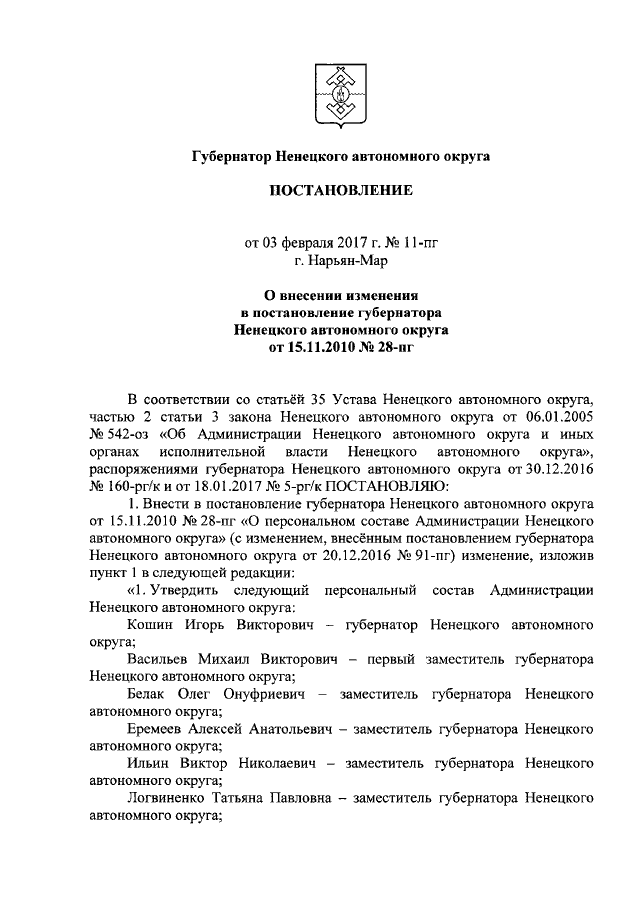 Губернатор Ненецкого автономного округа

ПОСТАНОВЛЕНИЕ

от 03 февраля 2017 г. № 11-пг
г. Нарьян-Мар

О внесении изменения
в постановление губернатора
Ненецкого автономного округа
от 15.11.2010 № 28-пг

В соответствии со статьёй 35 Устава Ненецкого автономного округа, частью 2 статьи 3 закона Ненецкого автономного округа от 06.01.2005 № 542-оз «Об Администрации Ненецкого автономного округа и иных органах исполнительной власти Ненецкого автономного округа», распоряжениями губернатора Ненецкого автономного округа от 30.12.2016 № 160-рг/к и от 18.01.2017 № 5-рг/к ПОСТАНОВЛЯЮ:

1. Внести в постановление губернатора Ненецкого автономного округа от 15.11.2010 № 28-пг «О персональном составе Администрации Ненецкого автономного округа» (с изменением, внесённым постановлением губернатора Ненецкого автономного округа от 20.12.2016 № 91-пг) изменение, изложив пункт 1 в следующей редакции:

«1. Утвердить следующий персональный состав Администрации Ненецкого автономного округа:

Кошин Игорь Викторович – губернатор Ненецкого автономного округа;

Васильев Михаил Викторович – первый заместитель губернатора Ненецкого автономного округа;

Белак Олег Онуфриевич – заместитель губернатора Ненецкого автономного округа;

Еремеев Алексей Анатольевич – заместитель губернатора Ненецкого автономного округа;

Ильин Виктор Николаевич – заместитель губернатора Ненецкого автономного округа;

Логвиненко Татьяна Павловна – заместитель губернатора Ненецкого автономного округа;